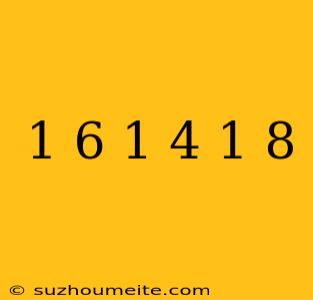 1 6 1 4 1 8

© suzhoumeite.com